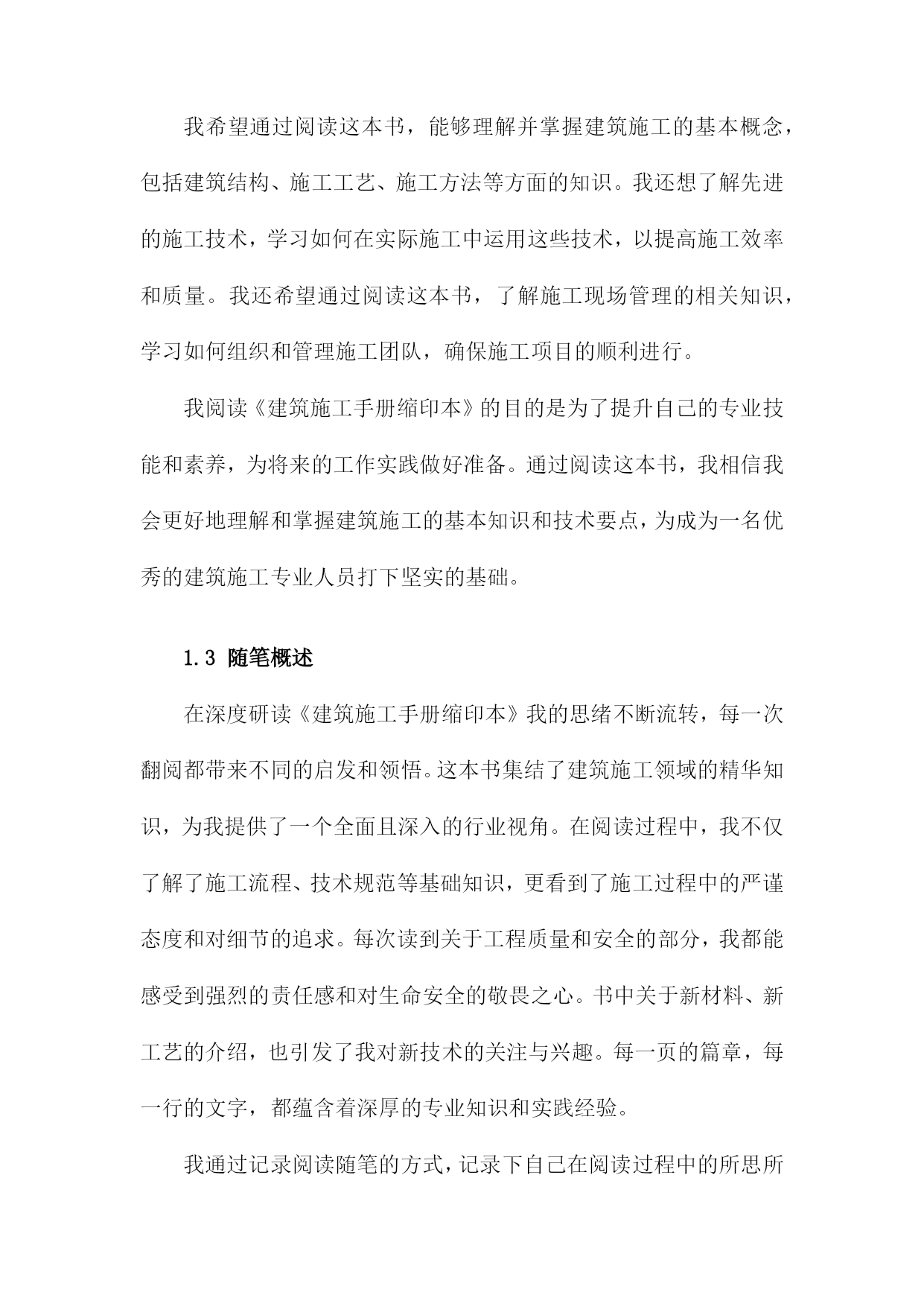 我希望通过阅读这本书，能够理解并掌握建筑施工的基本概念，包括建筑结构、施工工艺、施工方法等方面的知识。我还想了解先进的施工技术，学习如何在实际施工中运用这些技术，以提高施工效率和质量。我还希望通过阅读这本书，了解施工现场管理的相关知识，学习如何组织和管理施工团队，确保施工项目的顺利进行。

我阅读《建筑施工手册缩印本》的目的是为了提升自己的专业技能和素养，为将来的工作实践做好准备。通过阅读这本书，我相信我会更好地理解和掌握建筑施工的基本知识和技术要点，为成为一名优秀的建筑施工专业人员打下坚实的基础。

1.3 随笔概述

在深度研读《建筑施工手册缩印本》我的思绪不断流转，每一次翻阅都带来不同的启发和领悟。这本书集结了建筑施工领域的精华知识，为我提供了一个全面且深入的行业视角。在阅读过程中，我不仅了解了施工流程、技术规范等基础知识，更看到了施工过程中的严谨态度和对细节的追求。每次读到关于工程质量和安全的部分，我都能感受到强烈的责任感和对生命安全的敬畏之心。书中关于新材料、新工艺的介绍，也引发了我对新技术的关注与兴趣。每一页的篇章，每一行的文字，都蕴含着深厚的专业知识和实践经验。

我通过记录阅读随笔的方式，记录下自己在阅读过程中的所思所